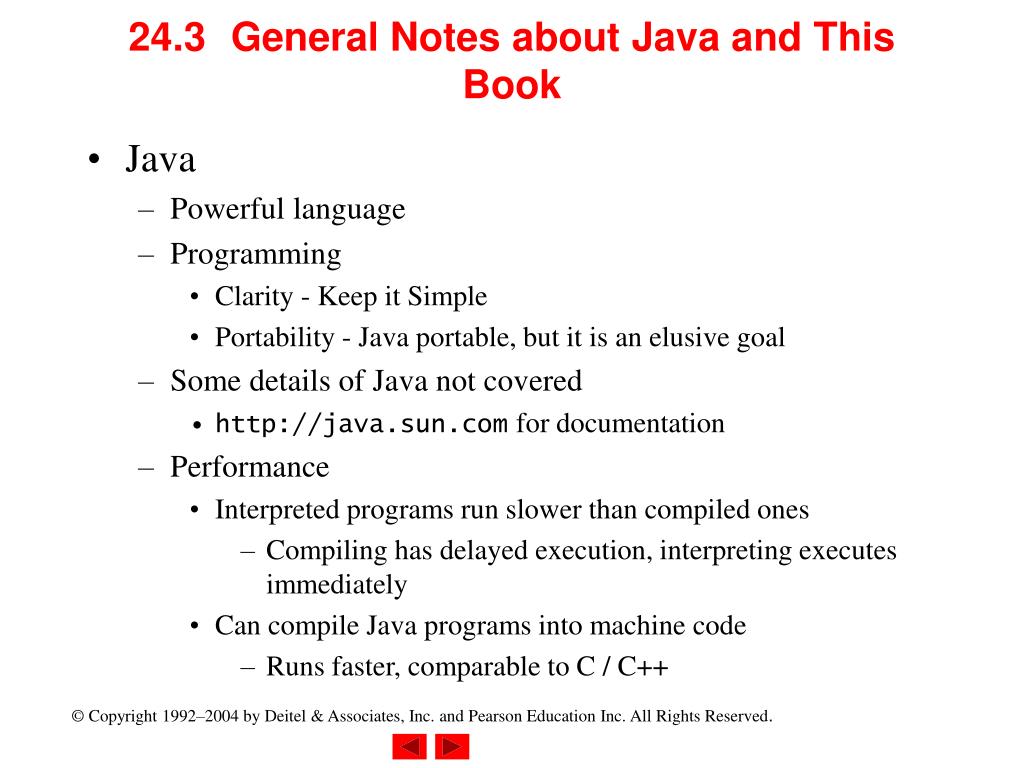 24.3 General Notes about Java and This Book

• Java
– Powerful language
– Programming
• Clarity - Keep it Simple
• Portability - Java portable, but it is an elusive goal
– Some details of Java not covered
• http://java.sun.com for documentation
– Performance
• Interpreted programs run slower than compiled ones
– Compiling has delayed execution, interpreting executes immediately
• Can compile Java programs into machine code
– Runs faster, comparable to C / C++

© Copyright 1992–2004 by Deitel & Associates, Inc. and Pearson Education Inc. All Rights Reserved.